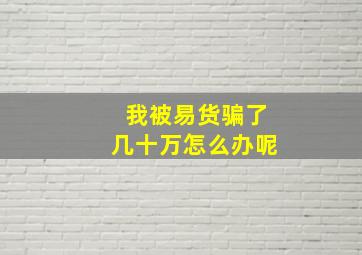 我被易货骗了
几十万怎么办呢